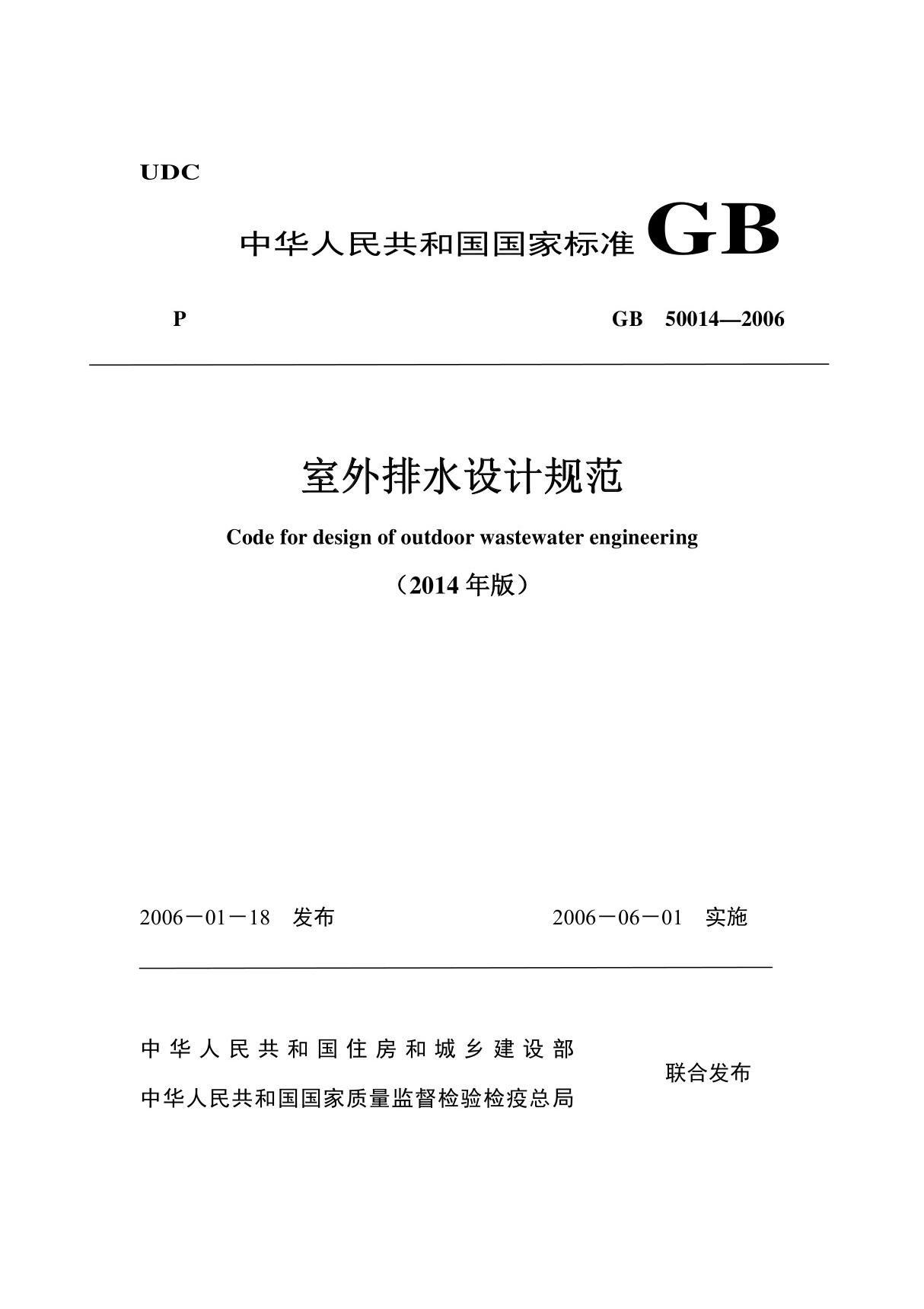 UDC

中华人民共和国国家标准 GB

P GB 50014—2006

室外排水设计规范

Code for design of outdoor wastewater engineering

（2014 年版）

2006－01－18 发布 2006－06－01 实施

中华人民共和国住房和城乡建设部
中华人民共和国国家质量监督检验检疫总局
联合发布